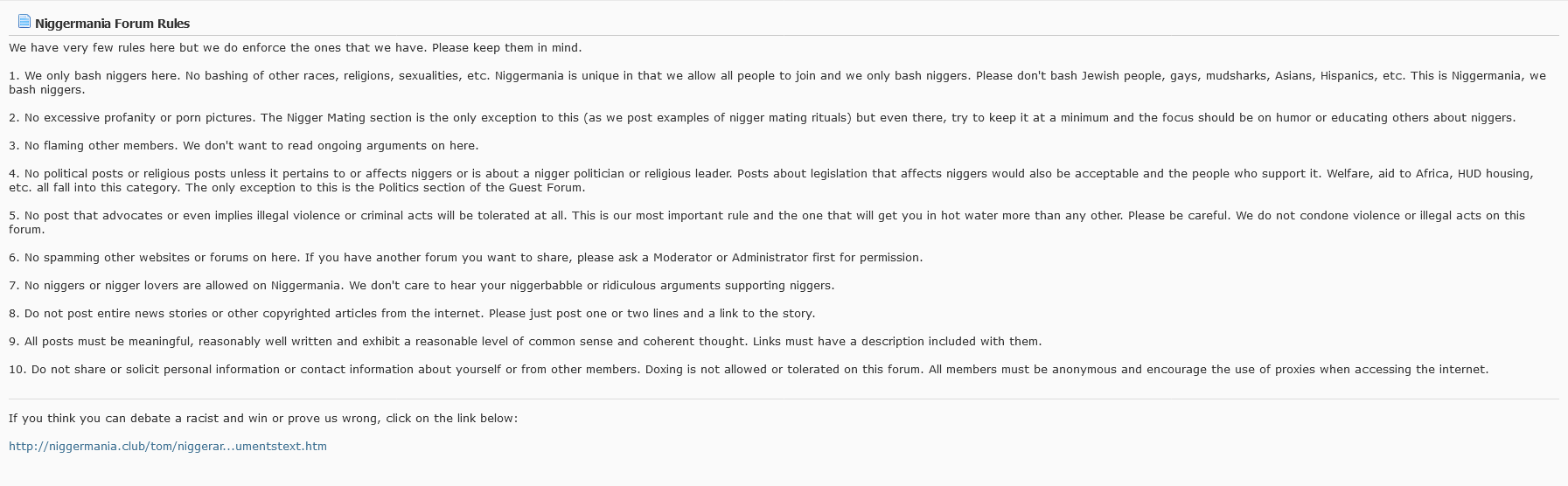 Niggermania Forum Rules

We have very few rules here but we do enforce the ones that we have. Please keep them in mind.

1. We only bash niggers here. No bashing of other races, religions, sexualities, etc. Niggermania is unique in that we allow all people to join and we only bash niggers. Please don't bash Jewish people, gays, mudsharks, Asians, Hispanics, etc. This is Niggermania, we bash niggers.

2. No excessive profanity or porn pictures. The Nigger Mating section is the only exception to this (as we post examples of nigger mating rituals) but even there, try to keep it at a minimum and the focus should be on humor or educating others about niggers.

3. No flaming other members. We don't want to read ongoing arguments on here.

4. No political posts or religious posts unless it pertains to or affects niggers or is about a nigger politician or religious leader. Posts about legislation that affects niggers would also be acceptable and the people who support it. Welfare, aid to Africa, HUD housing, etc. all fall into this category. The only exception to this is the Politics section of the Guest Forum.

5. No post that advocates or even implies illegal violence or criminal acts will be tolerated at all. This is our most important rule and the one that will get you in hot water more than any other. Please be careful. We do not condone violence or illegal acts on this forum.

6. No spamming other websites or forums on here. If you have another forum you want to share, please ask a Moderator or Administrator first for permission.

7. No niggers or nigger lovers are allowed on Niggermania. We don't care to hear your niggerbabble or ridiculous arguments supporting niggers.

8. Do not post entire news stories or other copyrighted articles from the internet. Please just post one or two lines and a link to the story.

9. All posts must be meaningful, reasonably well written and exhibit a reasonable level of common sense and coherent thought. Links must have a description included with them.

10. Do not share or solicit personal information or contact information about yourself or from other members. Doxing is not allowed or tolerated on this forum. All members must be anonymous and encourage the use of proxies when accessing the internet.

If you think you can debate a racist and win or prove us wrong, click on the link below:

http://niggermania.club/tom/niggerar...umentstext.htm